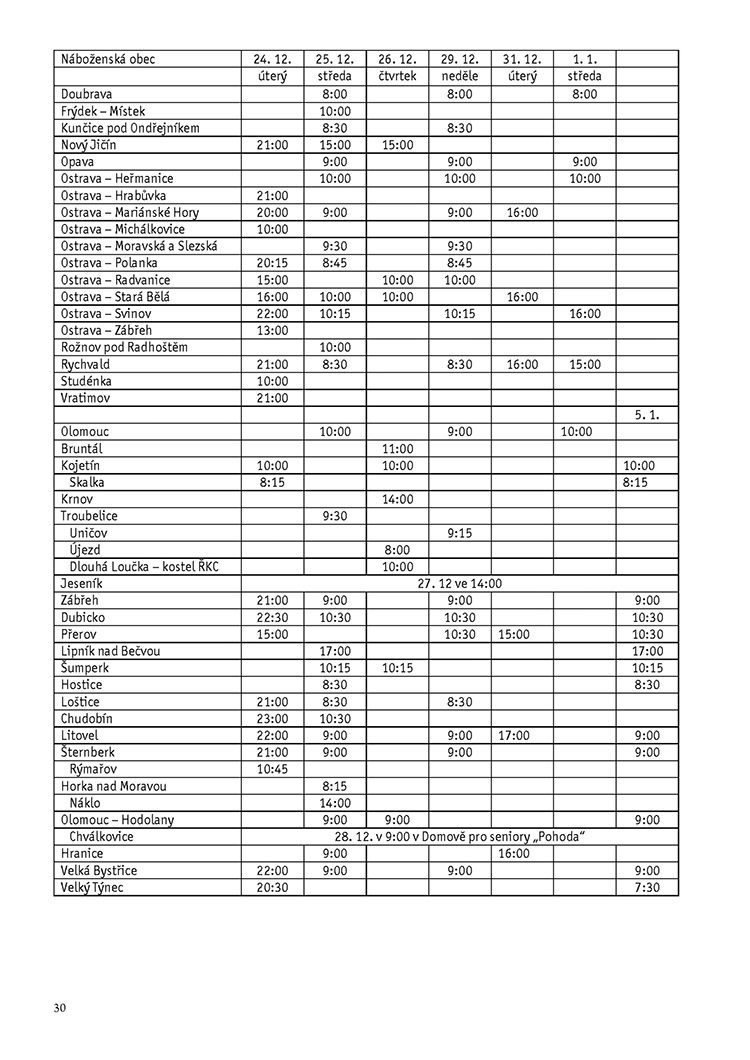 | Náboženská obec | 24. 12. | 25. 12. | 26. 12. | 29. 12. | 31. 12. | 1. 1. | |
|---|---|---|---|---|---|---|---|
| | úterý | středa | čtvrtek | neděle | úterý | středa | |
| Doubrava | | 8:00 | | 8:00 | | 8:00 | |
| Frýdek – Místek | | 10:00 | | | | | |
| Kunčice pod Ondřejníkem | | 8:30 | | 8:30 | | | |
| Nový Jičín | 21:00 | 15:00 | 15:00 | | | | |
| Opava | | 9:00 | | 9:00 | | 9:00 | |
| Ostrava – Heřmanice | | 10:00 | | 10:00 | | 10:00 | |
| Ostrava – Hrabůvka | 21:00 | | | | | | |
| Ostrava – Mariánské Hory | 20:00 | 9:00 | | 9:00 | 16:00 | | |
| Ostrava – Michálkovice | 10:00 | | | | | | |
| Ostrava – Moravská a Slezská | | 9:30 | | 9:30 | | | |
| Ostrava – Polanka | 20:15 | 8:45 | | 8:45 | | | |
| Ostrava – Radvanice | 15:00 | | 10:00 | 10:00 | | | |
| Ostrava – Stará Bělá | 16:00 | 10:00 | 10:00 | | 16:00 | | |
| Ostrava – Svinov | 22:00 | 10:15 | | 10:15 | | 16:00 | |
| Ostrava – Zábřeh | 13:00 | | | | | | |
| Rožnov pod Radhoštěm | | 10:00 | | | | | |
| Rychvald | 21:00 | 8:30 | | 8:30 | 16:00 | 15:00 | |
| Studénka | 10:00 | | | | | | |
| Vratimov | 21:00 | | | | | | |
| | | | | | | | 5. 1. |
| Olomouc | | 10:00 | | 9:00 | | 10:00 | |
| Bruntál | | | 11:00 | | | | |
| Kojetín | 10:00 | | 10:00 | | | | 10:00 |
| Skalka | 8:15 | | | | | | 8:15 |
| Krnov | | | 14:00 | | | | |
| Troubelice | | 9:30 | | | | | |
| Uničov | | | | 9:15 | | | |
| Újezd | | | 8:00 | | | | |
| Dlouhá Loučka – kostel ŘKC | | | 10:00 | | | | |
| Jeseník | 27. 12 ve 14:00 | | | | | | |
| Zábřeh | 21:00 | 9:00 | | 9:00 | | | 9:00 |
| Dubicko | 22:30 | 10:30 | | 10:30 | | | 10:30 |
| Přerov | 15:00 | | | 10:30 | 15:00 | | 10:30 |
| Lipník nad Bečvou | | 17:00 | | | | | 17:00 |
| Šumperk | | 10:15 | 10:15 | | | | 10:15 |
| Hostice | | 8:30 | | | | | 8:30 |
| Loštice | 21:00 | 8:30 | | 8:30 | | | |
| Chudobín | 23:00 | 10:30 | | | | | |
| Litovel | 22:00 | 9:00 | | 9:00 | 17:00 | | 9:00 |
| Šternberk | 21:00 | 9:00 | | 9:00 | | | 9:00 |
| Rýmařov | 10:45 | | | | | | |
| Horka nad Moravou | | 8:15 | | | | | |
| Náklo | | 14:00 | | | | | |
| Olomouc – Hodolany | | 9:00 | 9:00 | | | | 9:00 |
| Chválkovice | 28. 12. v 9:00 v Domově pro seniory „Pohoda“ | | | | | | |
| Hranice | | 9:00 | | | 16:00 | | |
| Velká Bystřice | 22:00 | 9:00 | | 9:00 | | | 9:00 |
| Velký Týnec | 20:30 | | | | | | 7:30 |

30